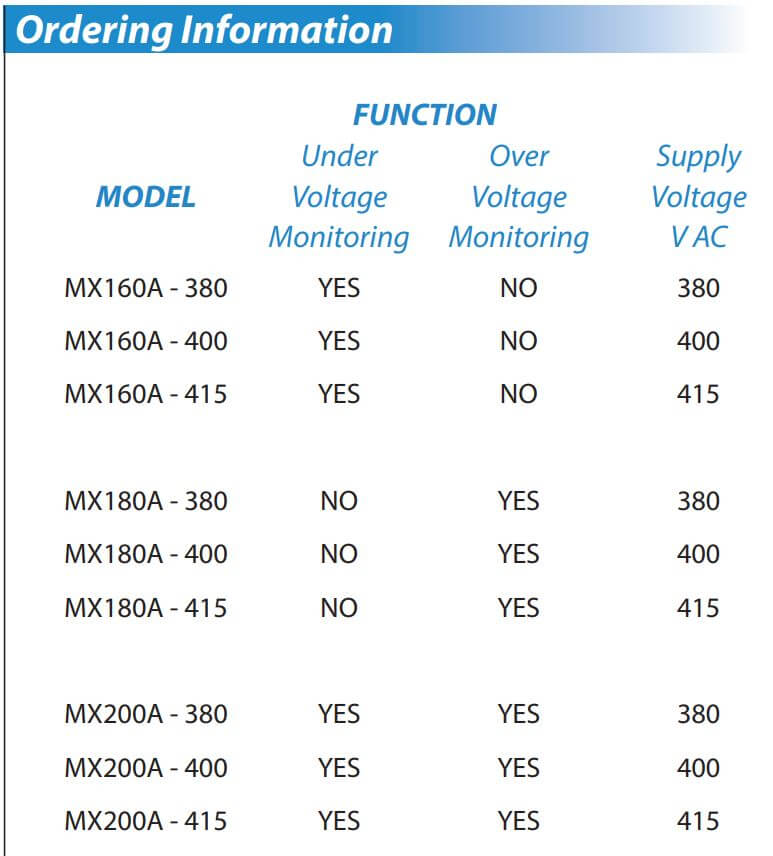 Ordering Information

FUNCTION

| MODEL | Under Voltage Monitoring | Over Voltage Monitoring | Supply Voltage V AC |
|---|---|---|---|
| MX160A - 380 | YES | NO | 380 |
| MX160A - 400 | YES | NO | 400 |
| MX160A - 415 | YES | NO | 415 |
| MX180A - 380 | NO | YES | 380 |
| MX180A - 400 | NO | YES | 400 |
| MX180A - 415 | NO | YES | 415 |
| MX200A - 380 | YES | YES | 380 |
| MX200A - 400 | YES | YES | 400 |
| MX200A - 415 | YES | YES | 415 |